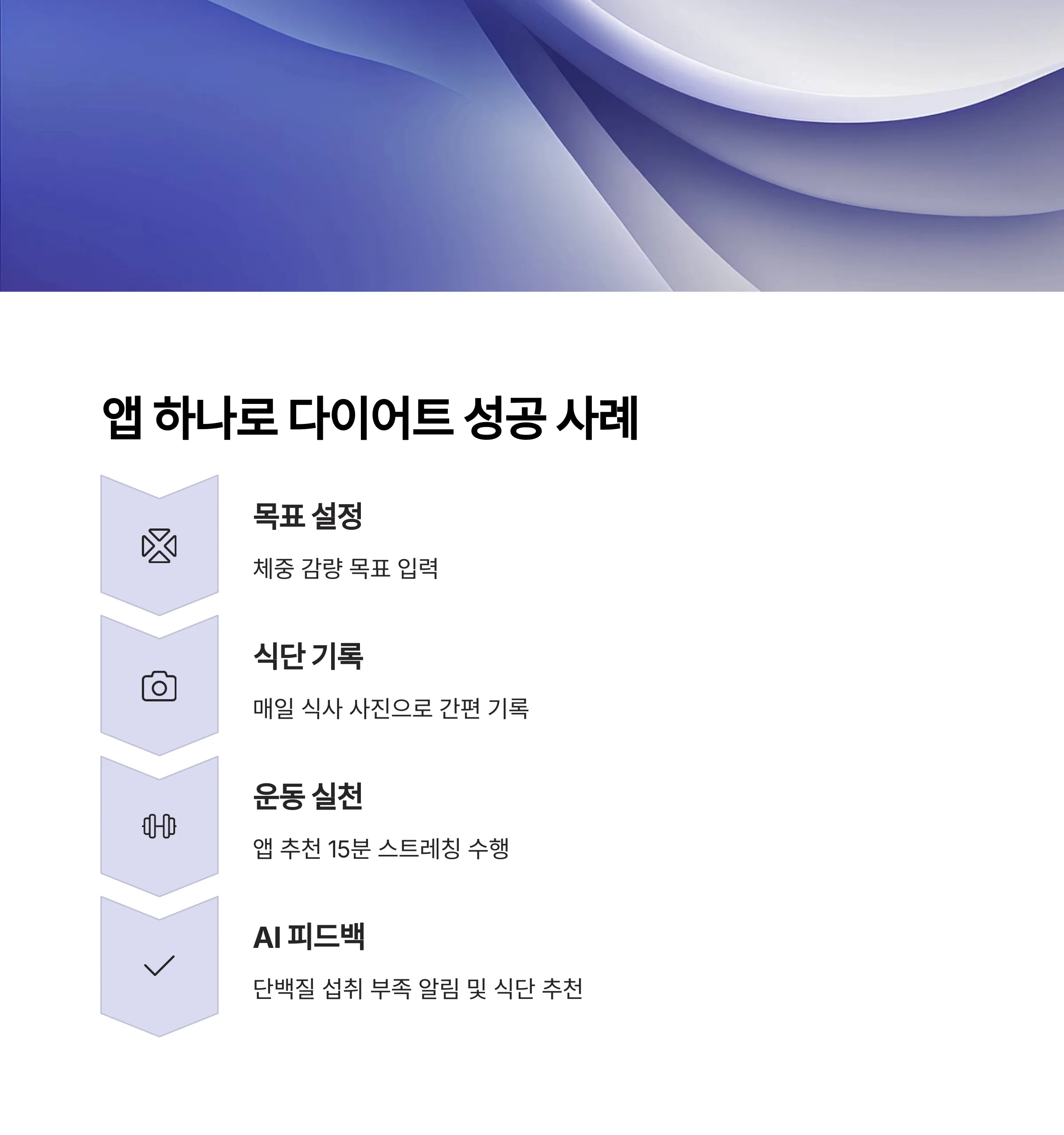 앱 하나로 다이어트 성공 사례

목표 설정

체중 감량 목표 입력

식단 기록

매일 식사 사진으로 간편 기록

운동 실천

앱 추천 15분 스트레칭 수행

AI 피드백

단백질 섭취 부족 알림 및 식단 추천